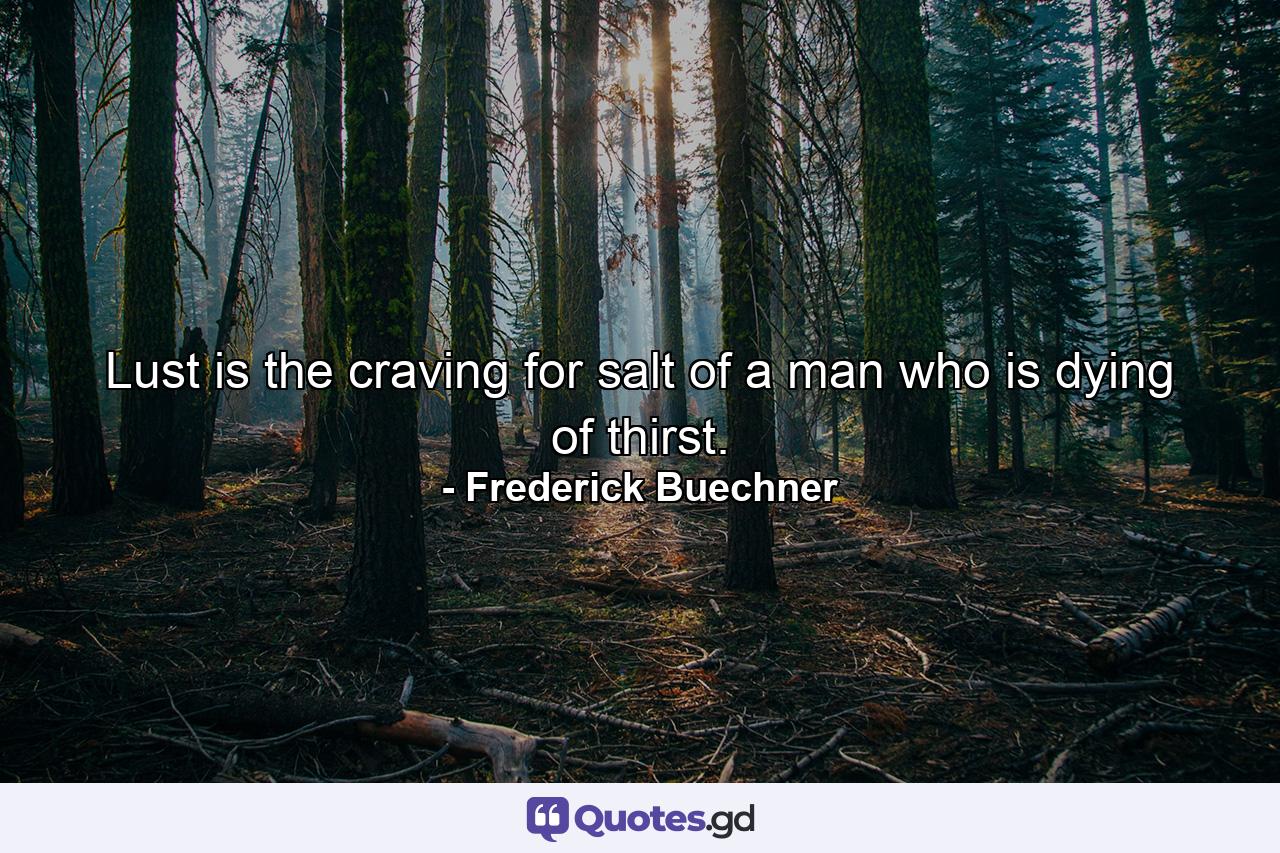 Lust is the craving for salt of a man who is dying of thirst.
- Frederick Buechner

Quotes.gd